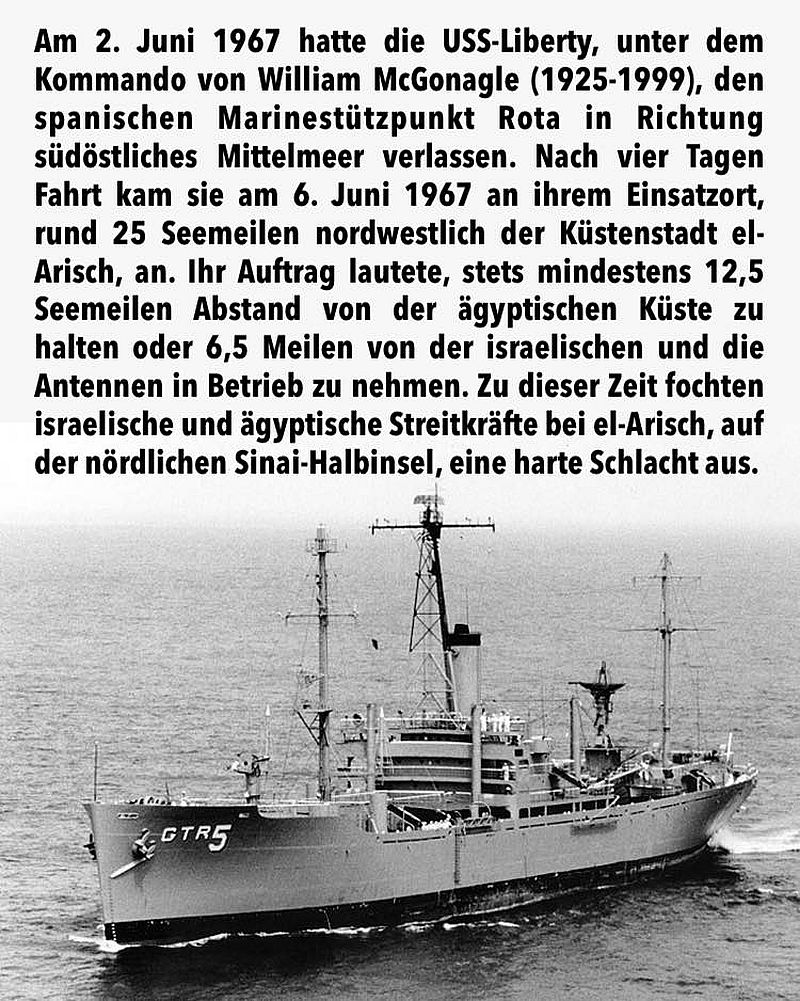 Am 2. Juni 1967 hatte die USS-Liberty, unter dem Kommando von William McGonagle (1925-1999), den spanischen Marinestützpunkt Rota in Richtung südöstliches Mittelmeer verlassen. Nach vier Tagen Fahrt kam sie am 6. Juni 1967 an ihrem Einsatzort, rund 25 Seemeilen nordwestlich der Küstenstadt el-Arisch, an. Ihr Auftrag lautete, stets mindestens 12,5 Seemeilen Abstand von der ägyptischen Küste zu halten oder 6,5 Meilen von der israelischen und die Antennen in Betrieb zu nehmen. Zu dieser Zeit fochten israelische und ägyptische Streitkräfte bei el-Arisch, auf der nördlichen Sinai-Halbinsel, eine harte Schlacht aus.

GTR5